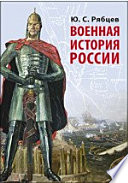 Ю. С. Рябцев

ВОЕННАЯ ИСТОРИЯ РОССИИ